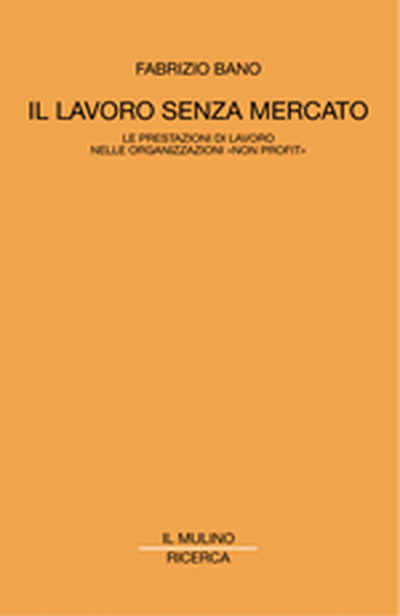 FABRIZIO BANO

IL LAVORO SENZA MERCATO

LE PRESTAZIONI DI LAVORO
NELLE ORGANIZZAZIONI «NON PROFIT»

IL MULINO

RICERCA